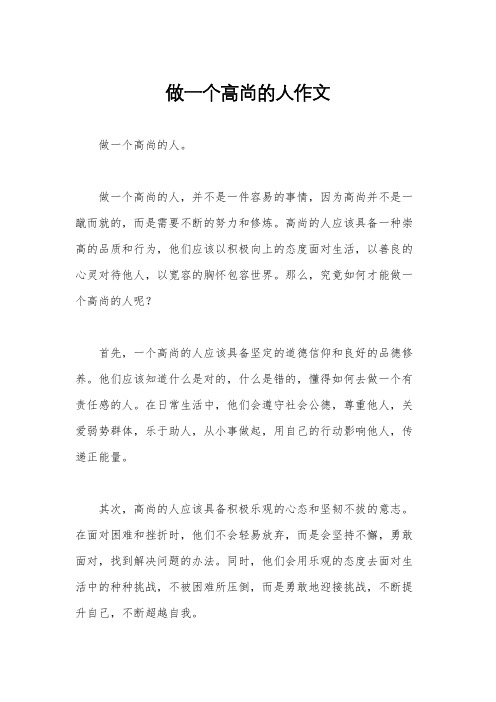 做一个高尚的人作文

做一个高尚的人。

做一个高尚的人，并不是一件容易的事情，因为高尚并不是一蹴而就的，而是需要不断的努力和修炼。高尚的人应该具备一种崇高的品质和行为，他们应该以积极向上的态度面对生活，以善良的心灵对待他人，以宽容的胸怀包容世界。那么，究竟如何才能做一个高尚的人呢？

首先，一个高尚的人应该具备坚定的道德信仰和良好的品德修养。他们应该知道什么是对的，什么是错的，懂得如何去做一个有责任感的人。在日常生活中，他们会遵守社会公德，尊重他人，关爱弱势群体，乐于助人，从小事做起，用自己的行动影响他人，传递正能量。

其次，高尚的人应该具备积极乐观的心态和坚韧不拔的意志。在面对困难和挫折时，他们不会轻易放弃，而是会坚持不懈，勇敢面对，找到解决问题的办法。同时，他们会用乐观的态度去面对生活中的种种挑战，不被困难所压倒，而是勇敢地迎接挑战，不断提升自己，不断超越自我。